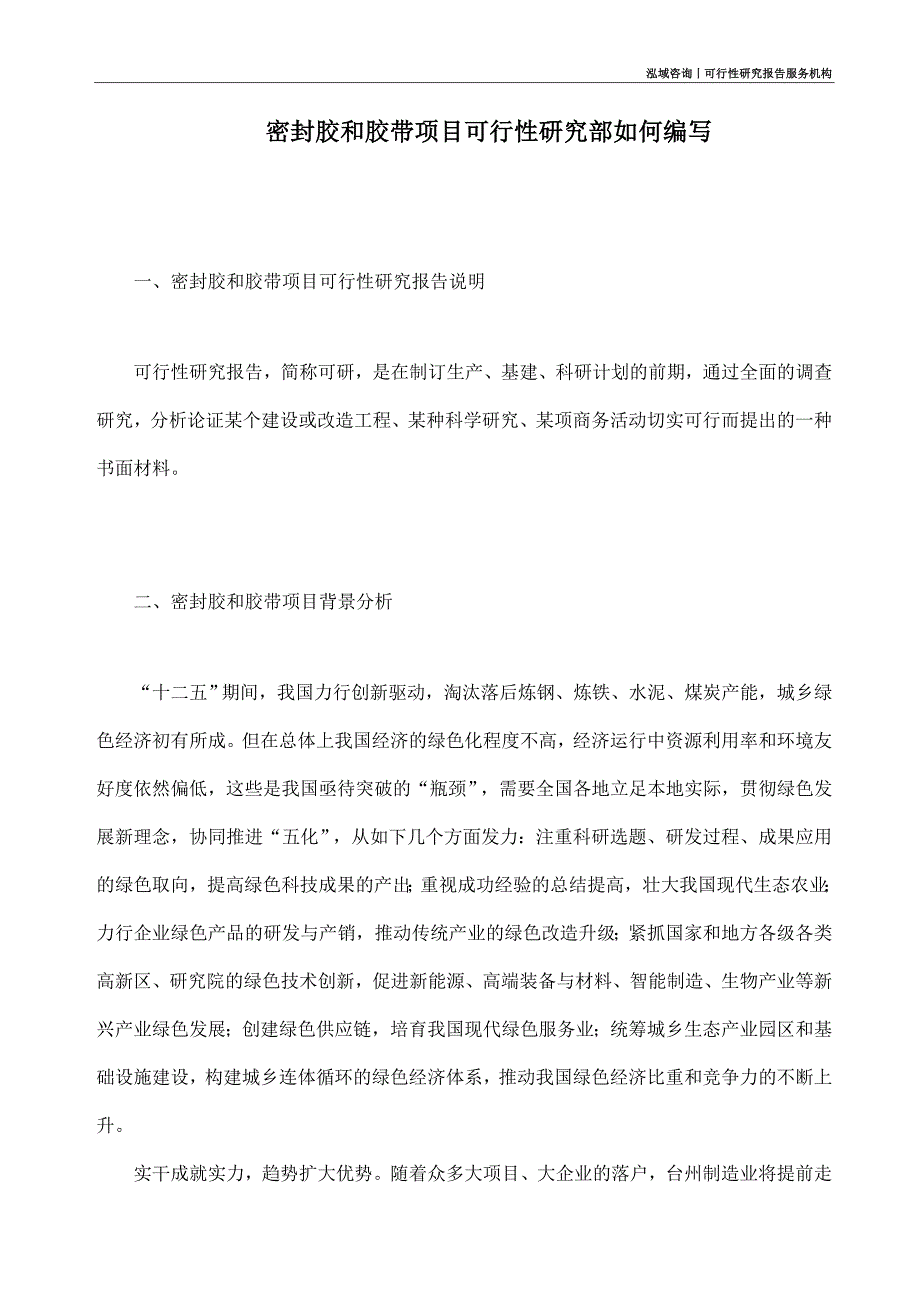 泓域咨询丨可行性研究报告服务机构

密封胶和胶带项目可行性研究部如何编写

一、密封胶和胶带项目可行性研究报告说明

可行性研究报告，简称可研，是在制订生产、基建、科研计划的前期，通过全面的调查研究，分析论证某个建设或改造工程、某种科学研究、某项商务活动切实可行而提出的一种书面材料。

二、密封胶和胶带项目背景分析

“十二五”期间，我国力行创新驱动，淘汰落后炼钢、炼铁、水泥、煤炭产能，城乡绿色经济初有所成。但在总体上我国经济的绿色化程度不高，经济运行中资源利用率和环境友好度依然偏低，这些是我国亟待突破的“瓶颈”，需要全国各地立足本地实际，贯彻绿色发展新理念，协同推进“五化”，从如下几个方面发力：注重科研选题、研发过程、成果应用的绿色取向，提高绿色科技成果的产出；重视成功经验的总结提高，壮大我国现代生态农业；力行企业绿色产品的研发与产销，推动传统产业的绿色改造升级；紧抓国家和地方各级各类高新区、研究院的绿色技术创新，促进新能源、高端装备与材料、智能制造、生物产业等新兴产业绿色发展；创建绿色供应链，培育我国现代绿色服务业；统筹城乡生态产业园区和基础设施建设，构建城乡连体循环的绿色经济体系，推动我国绿色经济比重和竞争力的不断上升。

实干成就实力，趋势扩大优势。随着众多大项目、大企业的落户，台州制造业将提前走